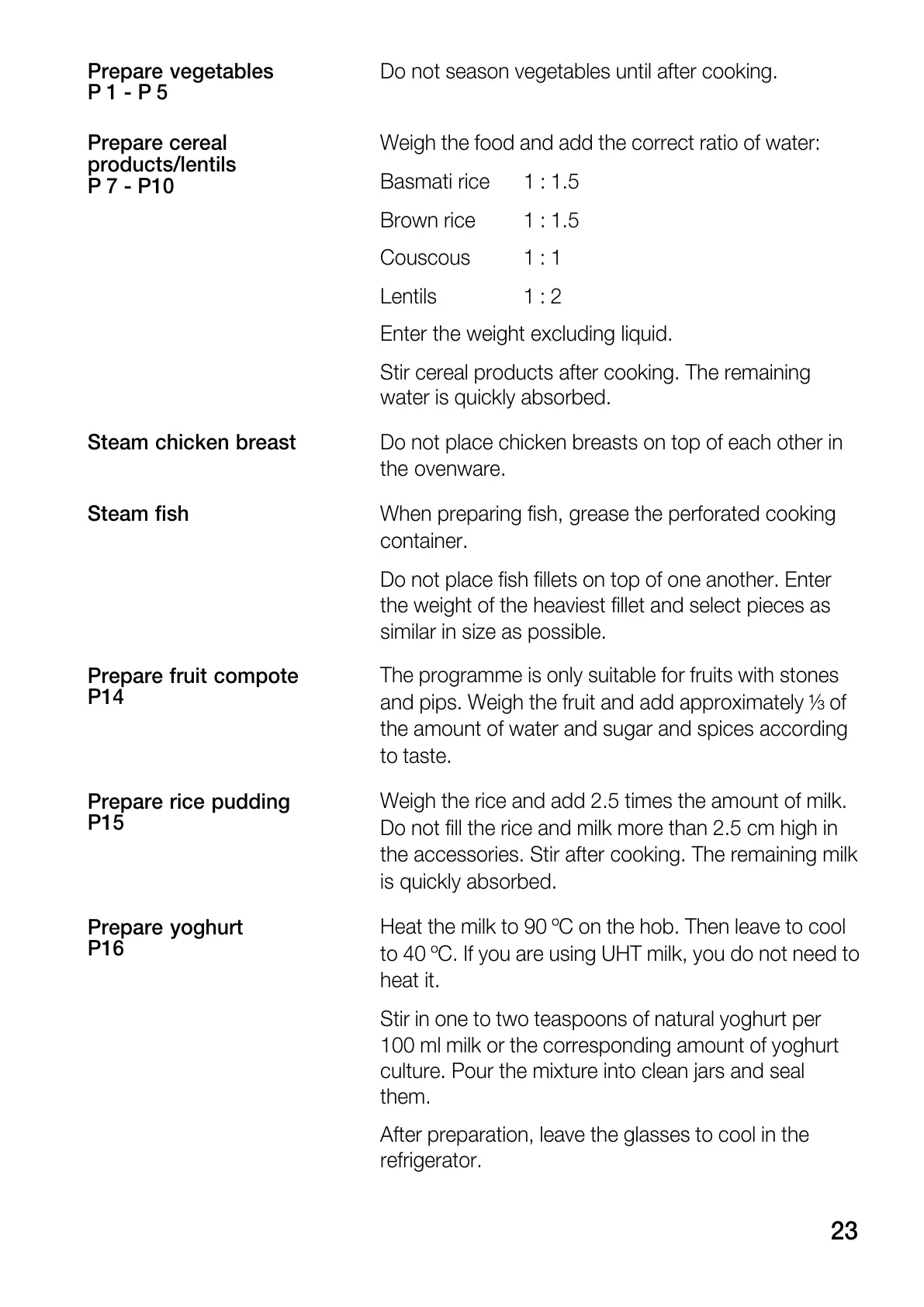 Prepare vegetables
P 1 - P 5

Do not season vegetables until after cooking.

Prepare cereal products/lentils
P 7 - P10

Weigh the food and add the correct ratio of water:

| Basmati rice | 1 : 1.5 |
|---|---|
| Brown rice | 1 : 1.5 |
| Couscous | 1 : 1 |
| Lentils | 1 : 2 |

Enter the weight excluding liquid.

Stir cereal products after cooking. The remaining water is quickly absorbed.

Steam chicken breast

Do not place chicken breasts on top of each other in the ovenware.

Steam fish

When preparing fish, grease the perforated cooking container.

Do not place fish fillets on top of one another. Enter the weight of the heaviest fillet and select pieces as similar in size as possible.

Prepare fruit compote
P14

The programme is only suitable for fruits with stones and pips. Weigh the fruit and add approximately ⅓ of the amount of water and sugar and spices according to taste.

Prepare rice pudding
P15

Weigh the rice and add 2.5 times the amount of milk. Do not fill the rice and milk more than 2.5 cm high in the accessories. Stir after cooking. The remaining milk is quickly absorbed.

Prepare yoghurt
P16

Heat the milk to 90 ºC on the hob. Then leave to cool to 40 ºC. If you are using UHT milk, you do not need to heat it.

Stir in one to two teaspoons of natural yoghurt per 100 ml milk or the corresponding amount of yoghurt culture. Pour the mixture into clean jars and seal them.

After preparation, leave the glasses to cool in the refrigerator.

23